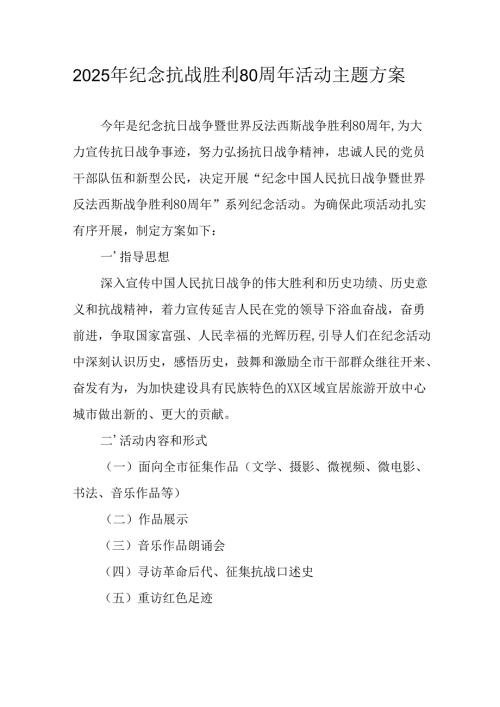 2025年纪念抗战胜利80周年活动主题方案

今年是纪念抗日战争暨世界反法西斯战争胜利80周年,为大力宣传抗日战争事迹，努力弘扬抗日战争精神，忠诚人民的党员干部队伍和新型公民，决定开展“纪念中国人民抗日战争暨世界反法西斯战争胜利80周年”系列纪念活动。为确保此项活动扎实有序开展，制定方案如下：

一’指导思想

深入宣传中国人民抗日战争的伟大胜利和历史功绩、历史意义和抗战精神，着力宣传延吉人民在党的领导下浴血奋战，奋勇前进，争取国家富强、人民幸福的光辉历程,引导人们在纪念活动中深刻认识历史，感悟历史，鼓舞和激励全市干部群众继往开来、奋发有为，为加快建设具有民族特色的XX区域宜居旅游开放中心城市做出新的、更大的贡献。

二’活动内容和形式

（一）面向全市征集作品（文学、摄影、微视频、微电影、书法、音乐作品等）

（二）作品展示

（三）音乐作品朗诵会

（四）寻访革命后代、征集抗战口述史

（五）重访红色足迹